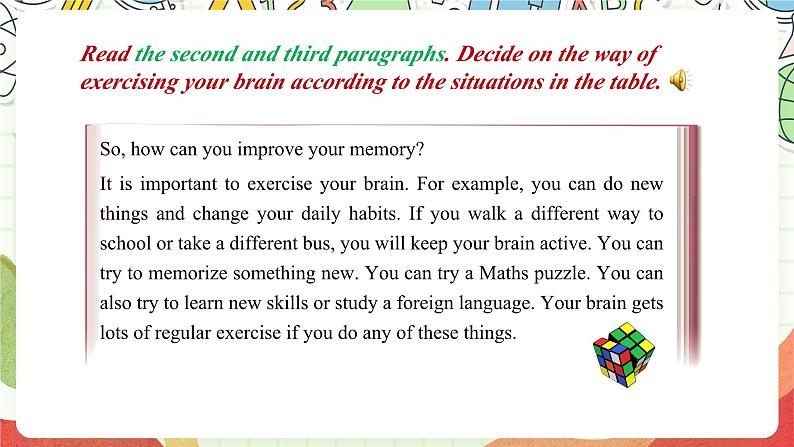 Read the second and third paragraphs. Decide on the way of exercising your brain according to the situations in the table.

So, how can you improve your memory?

It is important to exercise your brain. For example, you can do new things and change your daily habits. If you walk a different way to school or take a different bus, you will keep your brain active. You can try to memorize something new. You can try a Maths puzzle. You can also try to learn new skills or study a foreign language. Your brain gets lots of regular exercise if you do any of these things.